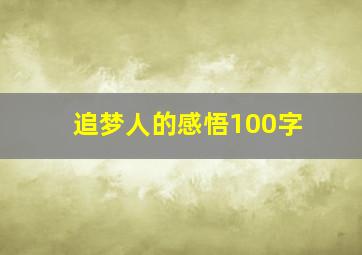 追梦人的感悟100字